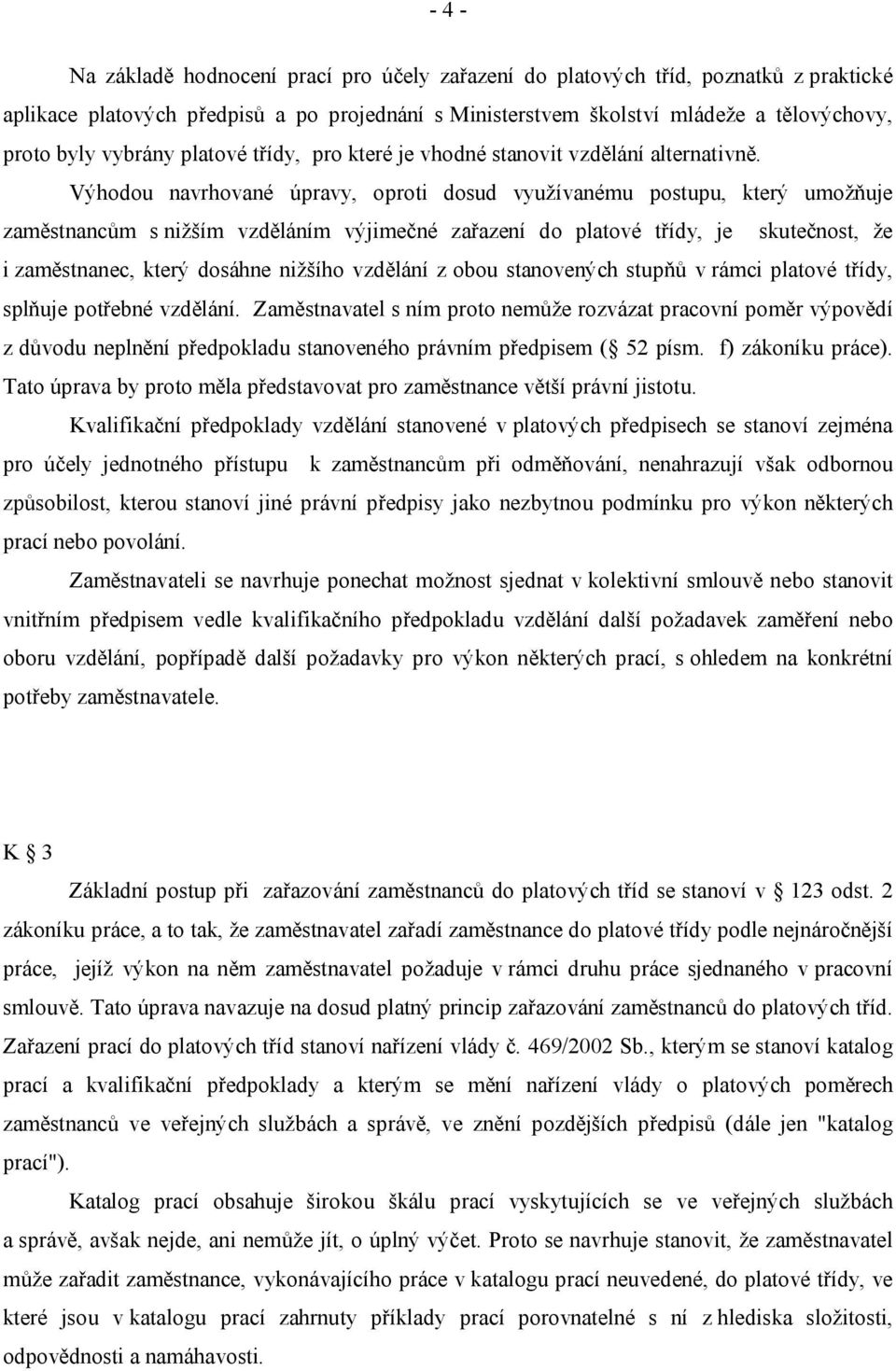 - 4 -

Na základě hodnocení prací pro účely zařazení do platových tříd, poznatků z praktické aplikace platových předpisů a po projednání s Ministerstvem školství mládeže a tělovýchovy, proto byly vybrány platové třídy, pro které je vhodné stanovit vzdělání alternativně.

Výhodou navrhované úpravy, oproti dosud využívanému postupu, který umožňuje zaměstnancům s nižším vzděláním výjimečné zařazení do platové třídy, je skutečnost, že i zaměstnanec, který dosáhne nižšího vzdělání z obou stanovených stupňů v rámci platové třídy, splňuje potřebné vzdělání. Zaměstnavatel s ním proto nemůže rozvázat pracovní poměr výpovědí z důvodu neplnění předpokladu stanoveného právním předpisem (§ 52 písm. f) zákoníku práce). Tato úprava by proto měla představovat pro zaměstnance větší právní jistotu.

Kvalifikační předpoklady vzdělání stanovené v platových předpisech se stanoví zejména pro účely jednotného přístupu k zaměstnancům při odměňování, nenahrazují však odbornou způsobilost, kterou stanoví jiné právní předpisy jako nezbytnou podmínku pro výkon některých prací nebo povolání.

Zaměstnavateli se navrhuje ponechat možnost sjednat v kolektivní smlouvě nebo stanovit vnitřním předpisem vedle kvalifikačního předpokladu vzdělání další požadavek zaměření nebo oboru vzdělání, popřípadě další požadavky pro výkon některých prací, s ohledem na konkrétní potřeby zaměstnavatele.

K § 3

Základní postup při zařazování zaměstnanců do platových tříd se stanoví v § 123 odst. 2 zákoníku práce, a to tak, že zaměstnavatel zařadí zaměstnance do platové třídy podle nejnáročnější práce, jejíž výkon na něm zaměstnavatel požaduje v rámci druhu práce sjednaného v pracovní smlouvě. Tato úprava navazuje na dosud platný princip zařazování zaměstnanců do platových tříd. Zařazení prací do platových tříd stanoví nařízení vlády č. 469/2002 Sb., kterým se stanoví katalog prací a kvalifikační předpoklady a kterým se mění nařízení vlády o platových poměrech zaměstnanců ve veřejných službách a správě, ve znění pozdějších předpisů (dále jen "katalog prací").

Katalog prací obsahuje širokou škálu prací vyskytujících se ve veřejných službách a správě, avšak nejde, ani nemůže jít, o úplný výčet. Proto se navrhuje stanovit, že zaměstnavatel může zařadit zaměstnance, vykonávajícího práce v katalogu prací neuvedené, do platové třídy, ve které jsou v katalogu prací zahrnuty příklady prací porovnatelné s ní z hlediska složitosti, odpovědnosti a namáhavosti.